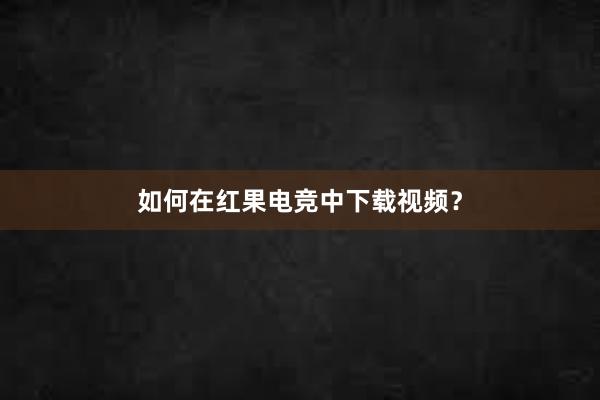 如何在红果电竞中下载视频?